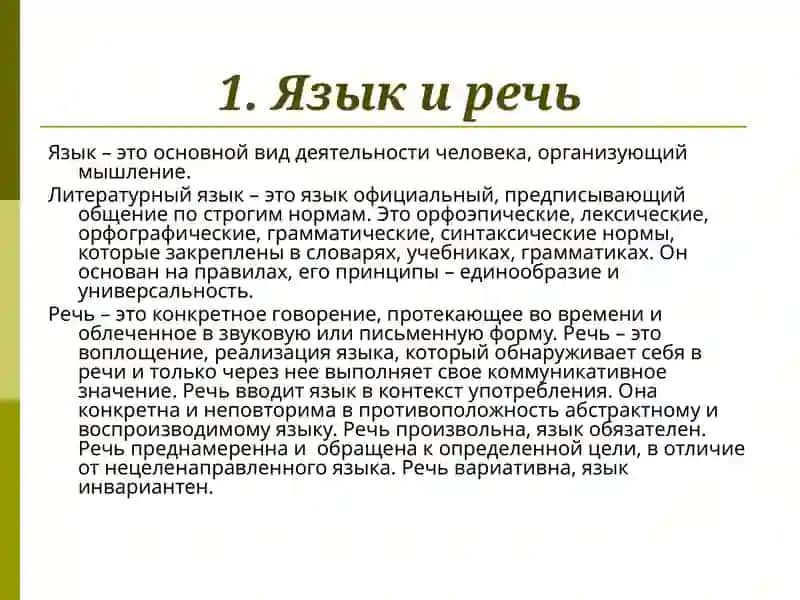 1. Язык и речь

Язык – это основной вид деятельности человека, организующий мышление.

Литературный язык – это язык официальный, предписывающий общение по строгим нормам. Это орфоэпические, лексические, орфографические, грамматические, синтаксические нормы, которые закреплены в словарях, учебниках, грамматиках. Он основан на правилах, его принципы – единообразие и универсальность.

Речь – это конкретное говорение, протекающее во времени и облеченное в звуковую или письменную форму. Речь – это воплощение, реализация языка, который обнаруживает себя в речи и только через нее выполняет свое коммуникативное значение. Речь вводит язык в контекст употребления. Она конкретна и неповторима в противоположность абстрактному и воспроизводимому языку. Речь произвольна, язык обязателен. Речь преднамеренна и обращена к определенной цели, в отличие от нецеленаправленного языка. Речь вариативна, язык инвариантен.